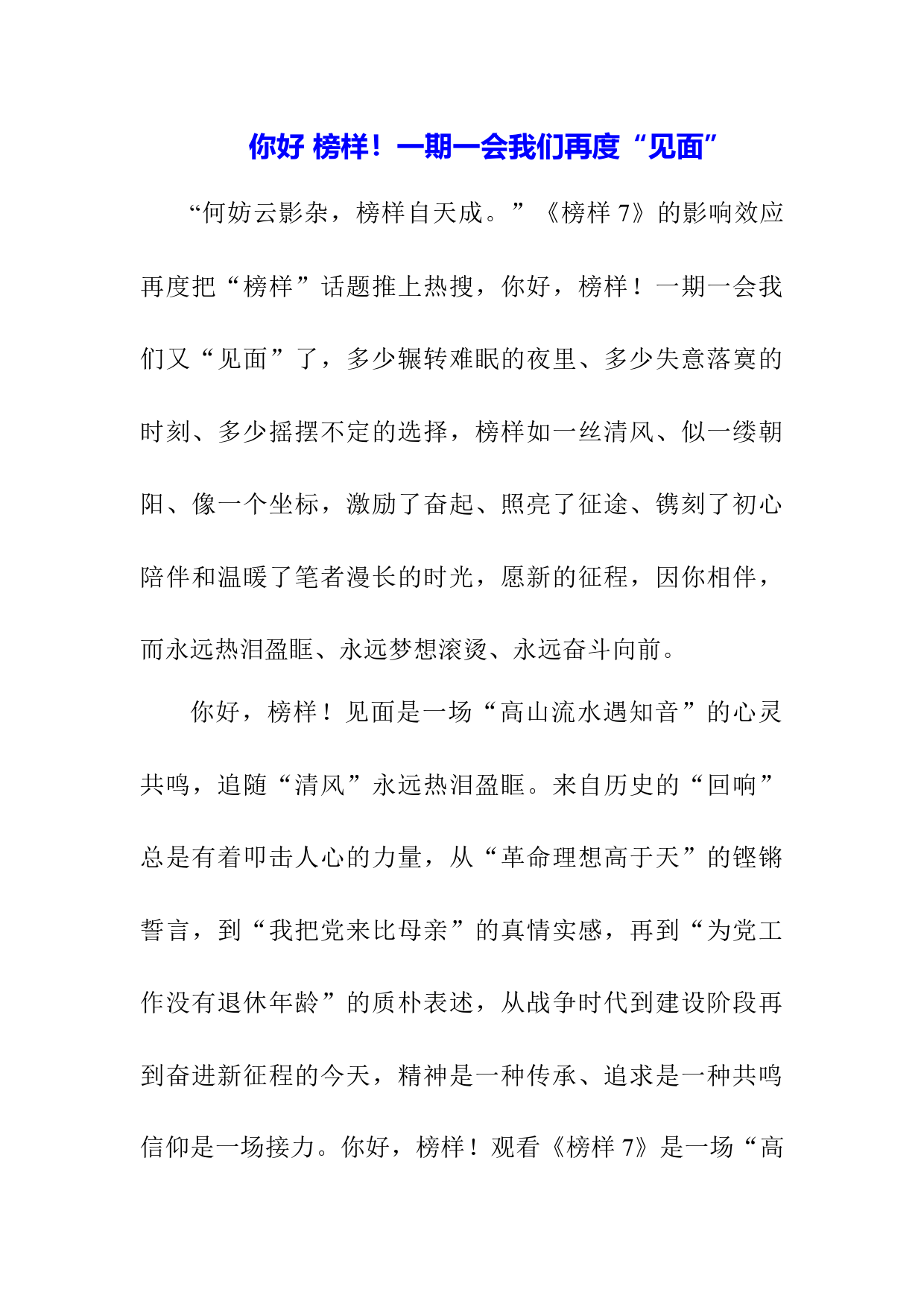 你好 榜样！一期一会我们再度“见面”

“何妨云影杂，榜样自天成。”《榜样 7》的影响效应再度把“榜样”话题推上热搜，你好，榜样！一期一会我们又“见面”了，多少辗转难眠的夜里、多少失意落寞的时刻、多少摇摆不定的选择，榜样如一丝清风、似一缕朝阳、像一个坐标，激励了奋起、照亮了征途、镌刻了初心陪伴和温暖了笔者漫长的时光，愿新的征程，因你相伴，而永远热泪盈眶、永远梦想滚烫、永远奋斗向前。

你好，榜样！见面是一场“高山流水遇知音”的心灵共鸣，追随“清风”永远热泪盈眶。来自历史的“回响”总是有着叩击人心的力量，从“革命理想高于天”的铿锵誓言，到“我把党来比母亲”的真情实感，再到“为党工作没有退休年龄”的质朴表述，从战争时代到建设阶段再到奋进新征程的今天，精神是一种传承、追求是一种共鸣信仰是一场接力。你好，榜样！观看《榜样 7》是一场“高